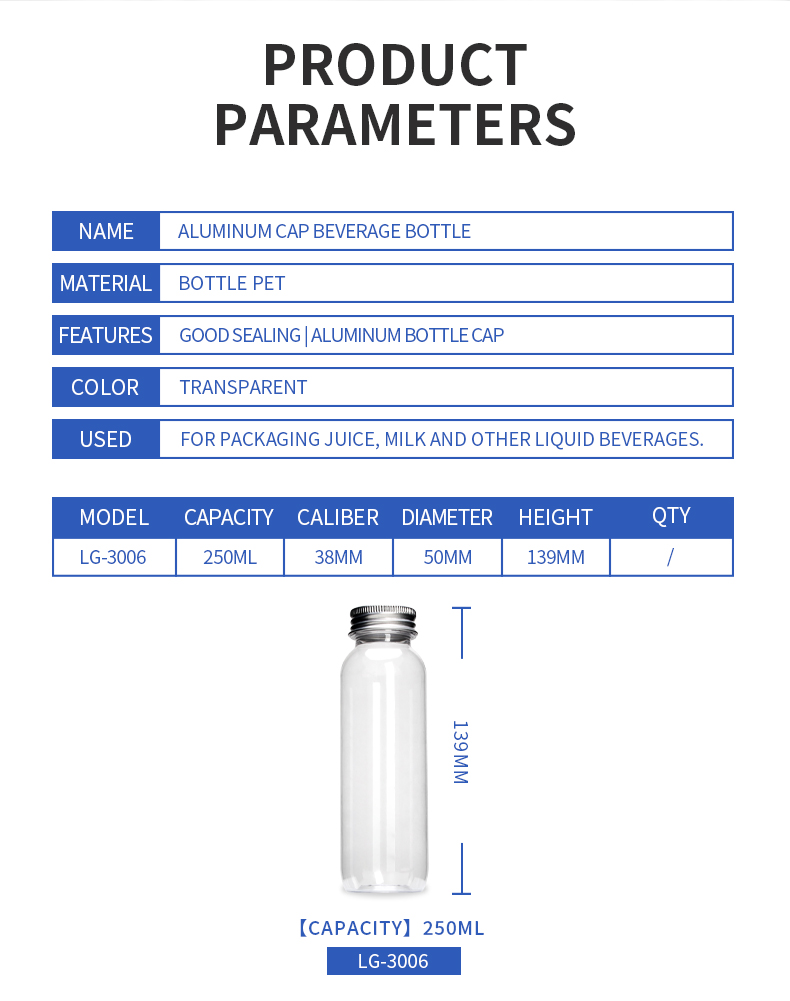 PRODUCT PARAMETERS

| NAME | ALUMINUM CAP BEVERAGE BOTTLE |
|---|---|
| MATERIAL | BOTTLE PET |
| FEATURES | GOOD SEALING \| ALUMINUM BOTTLE CAP |
| COLOR | TRANSPARENT |
| USED | FOR PACKAGING JUICE, MILK AND OTHER LIQUID BEVERAGES. |

| MODEL | CAPACITY | CALIBER | DIAMETER | HEIGHT | QTY |
|---|---|---|---|---|---|
| LG-3006 | 250ML | 38MM | 50MM | 139MM | / |

139MM

【CAPACITY】250ML

LG-3006